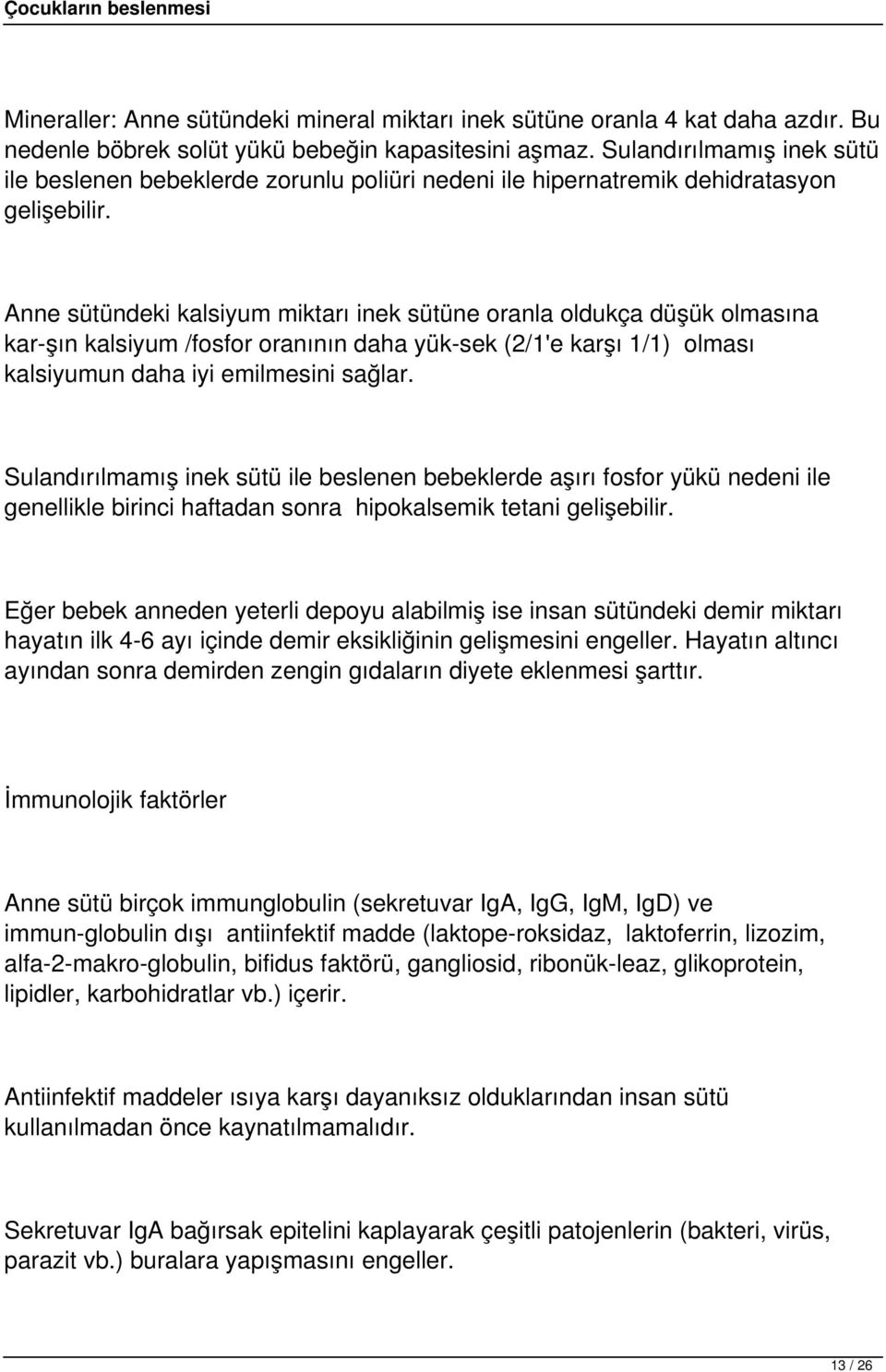 Çocukların beslenmesi

Mineraller: Anne sütündeki mineral miktarı inek sütüne oranla 4 kat daha azdır. Bu nedenle böbrek solüt yükü bebeğin kapasitesini aşmaz. Sulandırılmamış inek sütü ile beslenen bebeklerde zorunlu poliüri nedeni ile hipernatremik dehidratasyon gelişebilir.

Anne sütündeki kalsiyum miktarı inek sütüne oranla oldukça düşük olmasına kar-şın kalsiyum /fosfor oranının daha yük-sek (2/1'e karşı 1/1) olması kalsiyumun daha iyi emilmesini sağlar.

Sulandırılmamış inek sütü ile beslenen bebeklerde aşırı fosfor yükü nedeni ile genellikle birinci haftadan sonra hipokalsemik tetani gelişebilir.

Eğer bebek anneden yeterli depoyu alabilmiş ise insan sütündeki demir miktarı hayatın ilk 4-6 ayı içinde demir eksikliğinin gelişmesini engeller. Hayatın altıncı ayından sonra demirden zengin gıdaların diyete eklenmesi şarttır.

İmmunolojik faktörler

Anne sütü birçok immunglobulin (sekretuvar IgA, IgG, IgM, IgD) ve immun-globulin dışı antiinfektif madde (laktope-roksidaz, laktoferrin, lizozim, alfa-2-makro-globulin, bifidus faktörü, gangliosid, ribonük-leaz, glikoprotein, lipidler, karbohidratlar vb.) içerir.

Antiinfektif maddeler ısıya karşı dayanıksız olduklarından insan sütü kullanılmadan önce kaynatılmamalıdır.

Sekretuvar IgA bağırsak epitelini kaplayarak çeşitli patojenlerin (bakteri, virüs, parazit vb.) buralara yapışmasını engeller.

13 / 26